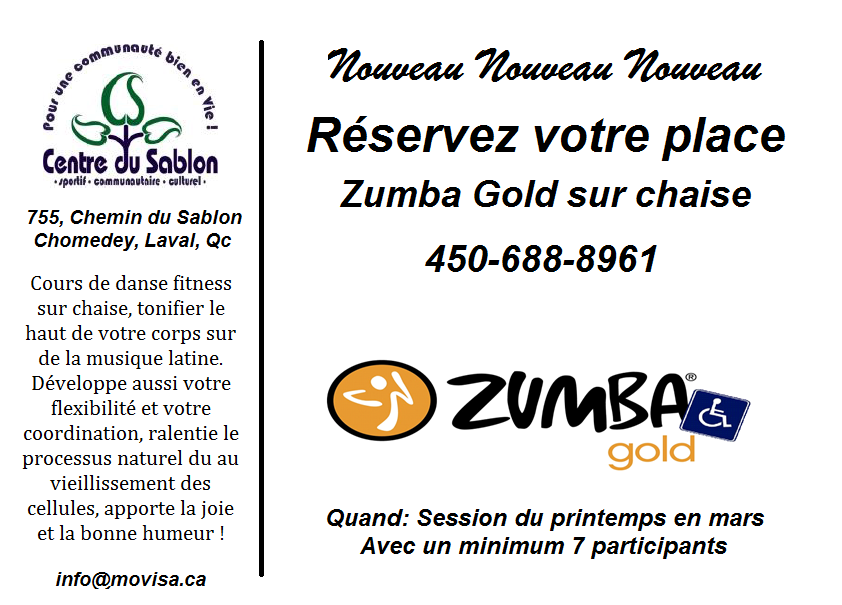 Pour une communauté bien en vie !

Centre du Sablon
• sportif • communautaire • culturel •

755, Chemin du Sablon
Chomedey, Laval, Qc

Cours de danse fitness sur chaise, tonifier le haut de votre corps sur de la musique latine. Développe aussi votre flexibilité et votre coordination, ralentie le processus naturel du au vieillissement des cellules, apporte la joie et la bonne humeur !

info@movisa.ca

Nouveau Nouveau Nouveau

Réservez votre place

Zumba Gold sur chaise

450-688-8961

ZUMBA®
gold

Quand: Session du printemps en mars
Avec un minimum 7 participants